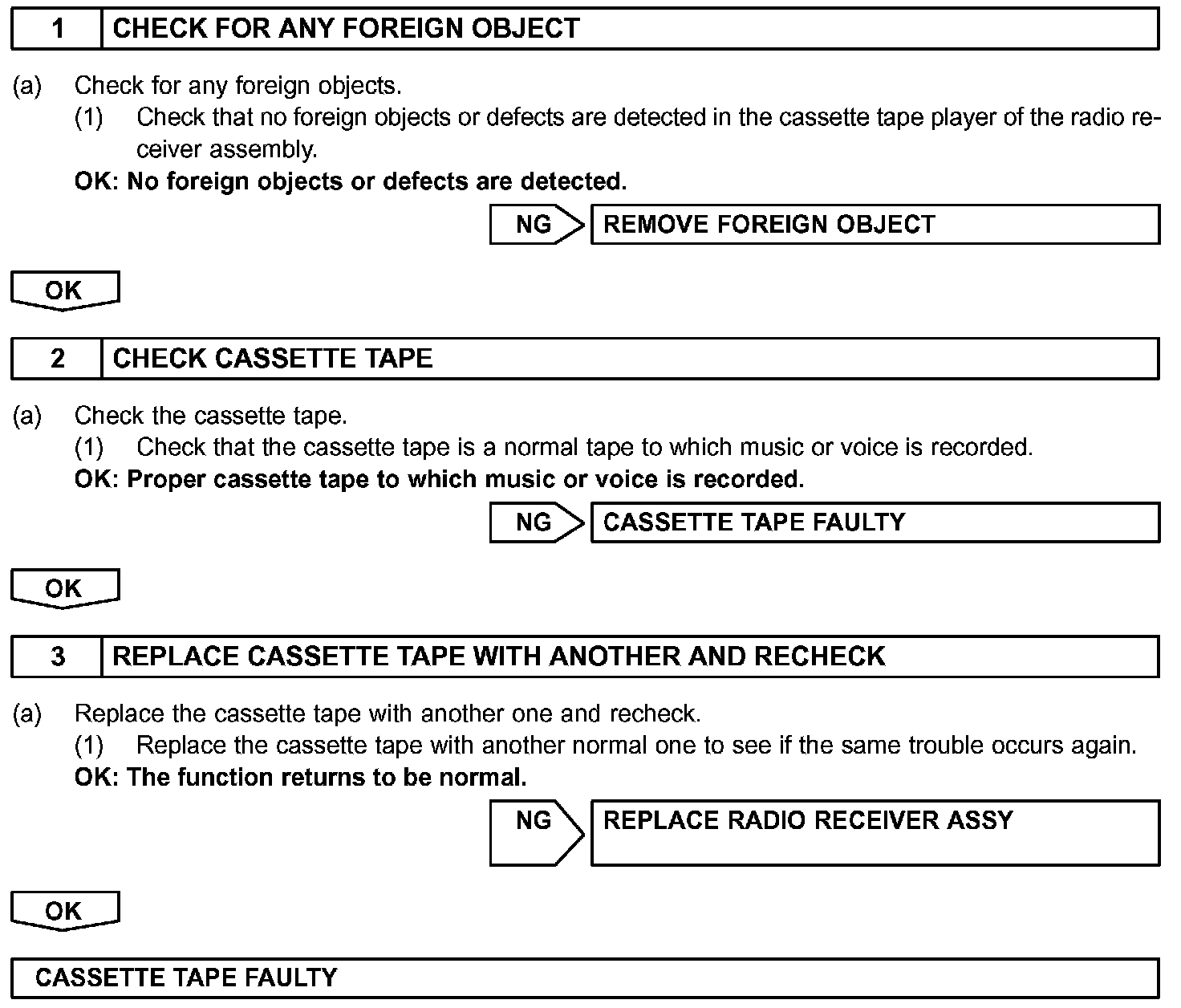 1 CHECK FOR ANY FOREIGN OBJECT

(a) Check for any foreign objects.
(1) Check that no foreign objects or defects are detected in the cassette tape player of the radio receiver assembly.
OK: No foreign objects or defects are detected.

NG REMOVE FOREIGN OBJECT

OK

2 CHECK CASSETTE TAPE

(a) Check the cassette tape.
(1) Check that the cassette tape is a normal tape to which music or voice is recorded.
OK: Proper cassette tape to which music or voice is recorded.

NG CASSETTE TAPE FAULTY

OK

3 REPLACE CASSETTE TAPE WITH ANOTHER AND RECHECK

(a) Replace the cassette tape with another one and recheck.
(1) Replace the cassette tape with another normal one to see if the same trouble occurs again.
OK: The function returns to be normal.

NG REPLACE RADIO RECEIVER ASSY

OK

CASSETTE TAPE FAULTY